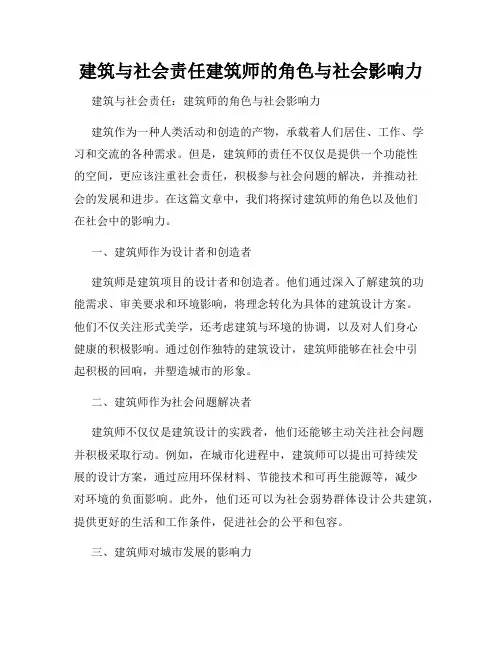 建筑与社会责任建筑师的角色与社会影响力

建筑与社会责任：建筑师的角色与社会影响力

建筑作为一种人类活动和创造的产物，承载着人们居住、工作、学习和交流的各种需求。但是，建筑师的责任不仅仅是提供一个功能性的空间，更应该注重社会责任，积极参与社会问题的解决，并推动社会的发展和进步。在这篇文章中，我们将探讨建筑师的角色以及他们在社会中的影响力。

一、建筑师作为设计者和创造者

建筑师是建筑项目的设计者和创造者。他们通过深入了解建筑的功能需求、审美要求和环境影响，将理念转化为具体的建筑设计方案。他们不仅关注形式美学，还考虑建筑与环境的协调，以及对人们身心健康的积极影响。通过创作独特的建筑设计，建筑师能够在社会中引起积极的回响，并塑造城市的形象。

二、建筑师作为社会问题解决者

建筑师不仅仅是建筑设计的实践者，他们还能够主动关注社会问题并积极采取行动。例如，在城市化进程中，建筑师可以提出可持续发展的设计方案，通过应用环保材料、节能技术和可再生能源等，减少对环境的负面影响。此外，他们还可以为社会弱势群体设计公共建筑，提供更好的生活和工作条件，促进社会的公平和包容。

三、建筑师对城市发展的影响力